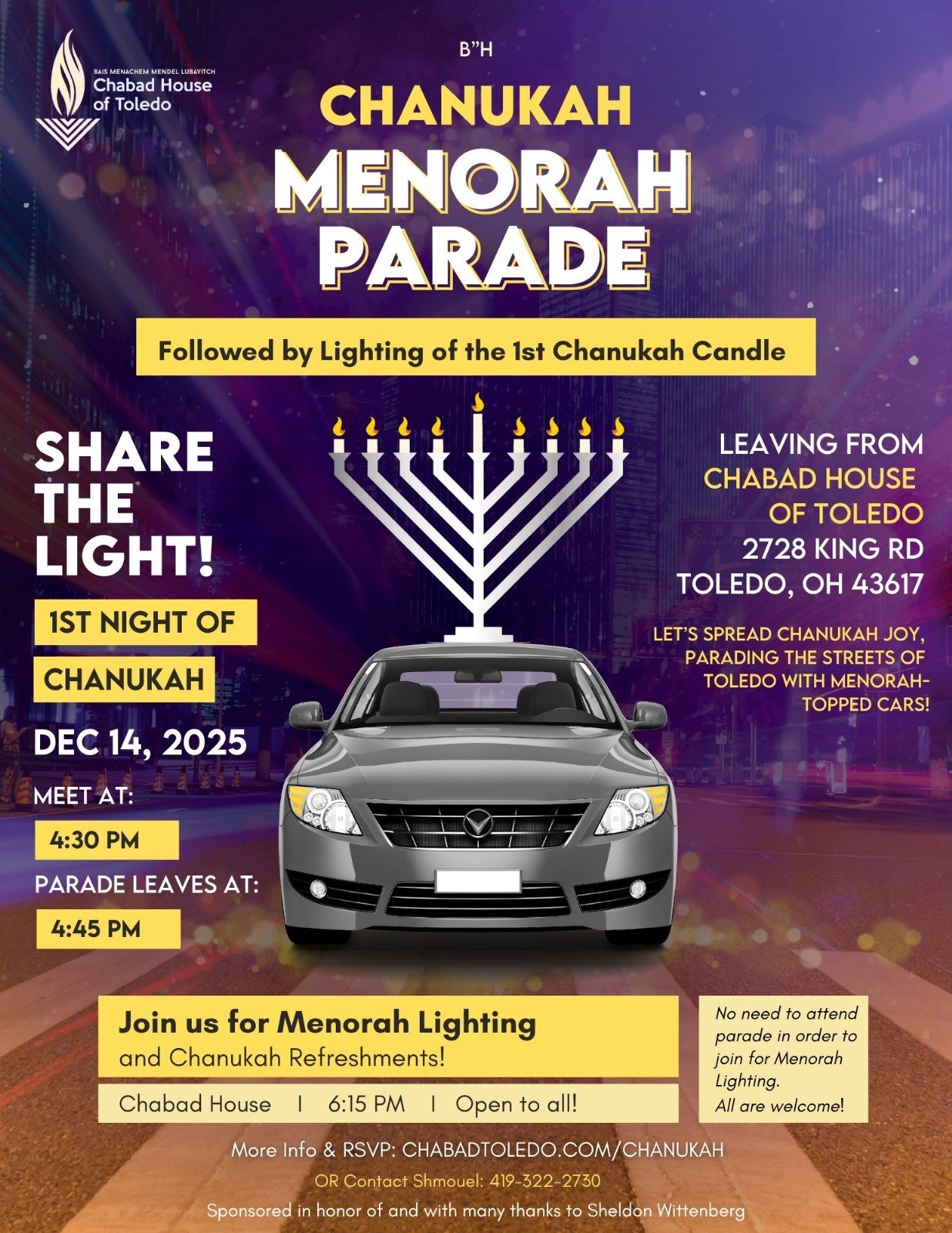 BAIS MENACHEM MENDEL LUBAVITCH
Chabad House of Toledo

B"H

CHANUKAH
MENORAH
PARADE

Followed by Lighting of the 1st Chanukah Candle

SHARE THE LIGHT!

1ST NIGHT OF CHANUKAH

DEC 14, 2025

MEET AT:
4:30 PM

PARADE LEAVES AT:
4:45 PM

LEAVING FROM
CHABAD HOUSE OF TOLEDO
2728 KING RD
TOLEDO, OH 43617

LET'S SPREAD CHANUKAH JOY, PARADING THE STREETS OF TOLEDO WITH MENORAH-TOPPED CARS!

Join us for Menorah Lighting
and Chanukah Refreshments!

Chabad House | 6:15 PM | Open to all!

No need to attend parade in order to join for Menorah Lighting.
All are welcome!

More Info & RSVP: CHABADTOLEDO.COM/CHANUKAH
OR Contact Shmouel: 419-322-2730
Sponsored in honor of and with many thanks to Sheldon Wittenberg